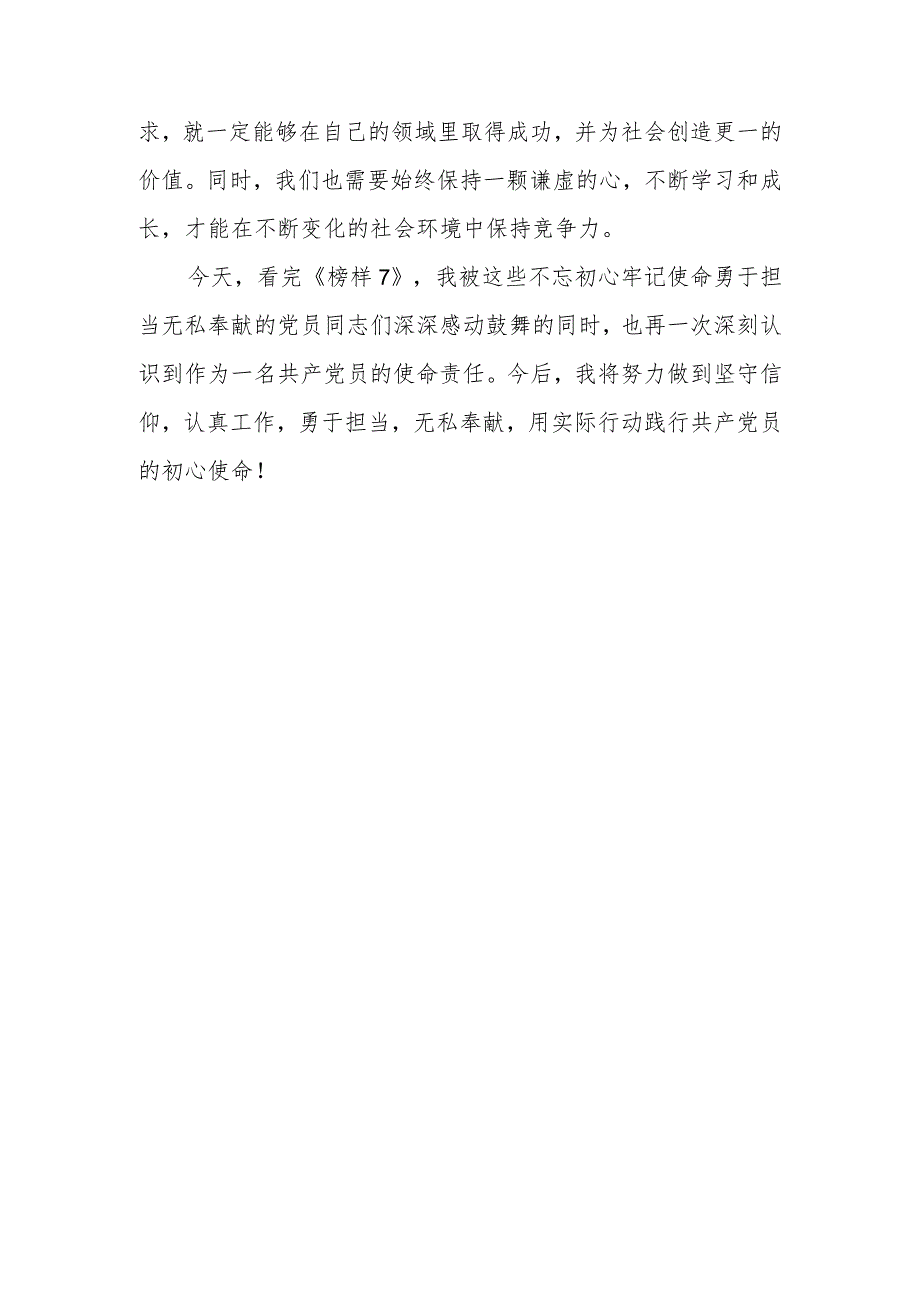 求，就一定能够在自己的领域里取得成功，并为社会创造更一的价值。同时，我们也需要始终保持一颗谦虚的心，不断学习和成长，才能在不断变化的社会环境中保持竞争力。

今天，看完《榜样7》，我被这些不忘初心牢记使命勇于担当无私奉献的党员同志们深深感动鼓舞的同时，也再一次深刻认识到作为一名共产党员的使命责任。今后，我将努力做到坚守信仰，认真工作，勇于担当，无私奉献，用实际行动践行共产党员的初心使命！